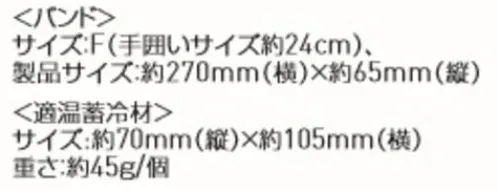 <バンド>
サイズ:F(手囲いサイズ約24cm)、
製品サイズ:約270mm(横)×約65mm(縦)

<適温蓄冷材>
サイズ:約70mm(縦)×約105mm(横)
重さ:約45g/個